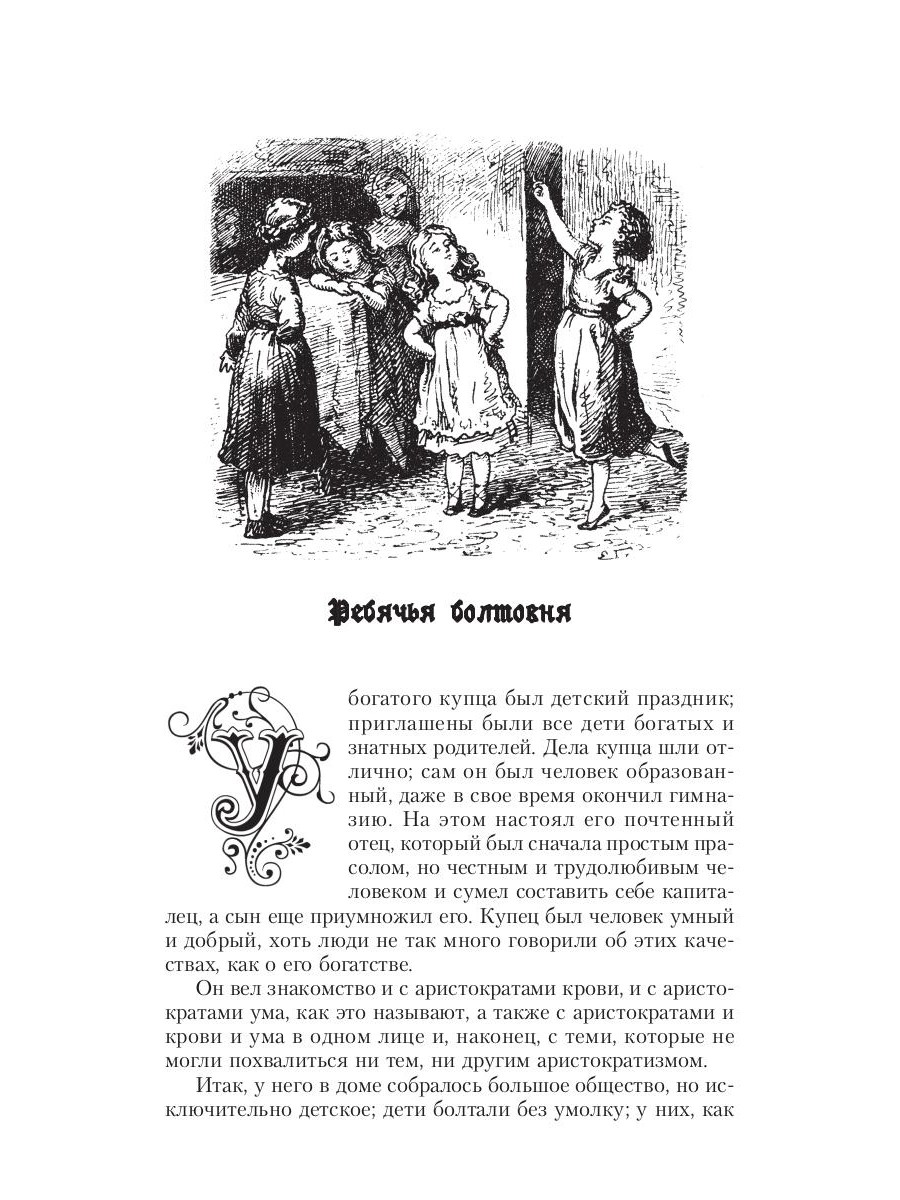 Ребячья болтовня

У богатого купца был детский праздник; приглашены были все дети богатых и знатных родителей. Дела купца шли отлично; сам он был человек образованный, даже в свое время окончил гимназию. На этом настоял его почтенный отец, который был сначала простым прасолом, но честным и трудолюбивым человеком и сумел составить себе капиталец, а сын еще приумножил его. Купец был человек умный и добрый, хоть люди не так много говорили об этих качествах, как о его богатстве.

Он вел знакомство и с аристократами крови, и с аристократами ума, как это называют, а также с аристократами и крови и ума в одном лице и, наконец, с теми, которые не могли похвалиться ни тем, ни другим аристократизмом.

Итак, у него в доме собралось большое общество, но исключительно детское; дети болтали без умолку; у них, как